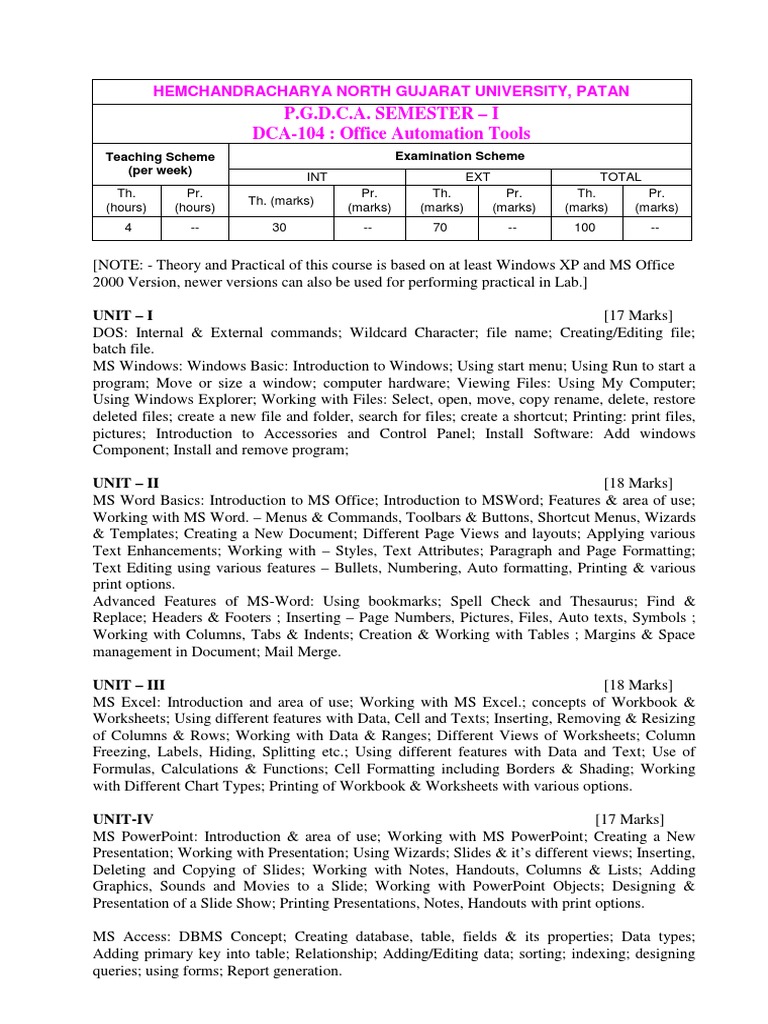 HEMCHANDRACHARYA NORTH GUJARAT UNIVERSITY, PATAN

P.G.D.C.A. SEMESTER – I
DCA-104 : Office Automation Tools

| Teaching Scheme (per week) | | Examination Scheme | | | | | |
|---|---|---|---|---|---|---|---|
| | | INT | | EXT | | TOTAL | |
| Th. (hours) | Pr. (hours) | Th. (marks) | Pr. (marks) | Th. (marks) | Pr. (marks) | Th. (marks) | Pr. (marks) |
| 4 | -- | 30 | -- | 70 | -- | 100 | -- |

[NOTE: - Theory and Practical of this course is based on at least Windows XP and MS Office 2000 Version, newer versions can also be used for performing practical in Lab.]

UNIT – I [17 Marks]
DOS: Internal & External commands; Wildcard Character; file name; Creating/Editing file; batch file.
MS Windows: Windows Basic: Introduction to Windows; Using start menu; Using Run to start a program; Move or size a window; computer hardware; Viewing Files: Using My Computer; Using Windows Explorer; Working with Files: Select, open, move, copy rename, delete, restore deleted files; create a new file and folder, search for files; create a shortcut; Printing: print files, pictures; Introduction to Accessories and Control Panel; Install Software: Add windows Component; Install and remove program;

UNIT – II [18 Marks]
MS Word Basics: Introduction to MS Office; Introduction to MSWord; Features & area of use; Working with MS Word. – Menus & Commands, Toolbars & Buttons, Shortcut Menus, Wizards & Templates; Creating a New Document; Different Page Views and layouts; Applying various Text Enhancements; Working with – Styles, Text Attributes; Paragraph and Page Formatting; Text Editing using various features – Bullets, Numbering, Auto formatting, Printing & various print options.
Advanced Features of MS-Word: Using bookmarks; Spell Check and Thesaurus; Find & Replace; Headers & Footers ; Inserting – Page Numbers, Pictures, Files, Auto texts, Symbols ; Working with Columns, Tabs & Indents; Creation & Working with Tables ; Margins & Space management in Document; Mail Merge.

UNIT – III [18 Marks]
MS Excel: Introduction and area of use; Working with MS Excel.; concepts of Workbook & Worksheets; Using different features with Data, Cell and Texts; Inserting, Removing & Resizing of Columns & Rows; Working with Data & Ranges; Different Views of Worksheets; Column Freezing, Labels, Hiding, Splitting etc.; Using different features with Data and Text; Use of Formulas, Calculations & Functions; Cell Formatting including Borders & Shading; Working with Different Chart Types; Printing of Workbook & Worksheets with various options.

UNIT-IV [17 Marks]
MS PowerPoint: Introduction & area of use; Working with MS PowerPoint; Creating a New Presentation; Working with Presentation; Using Wizards; Slides & it's different views; Inserting, Deleting and Copying of Slides; Working with Notes, Handouts, Columns & Lists; Adding Graphics, Sounds and Movies to a Slide; Working with PowerPoint Objects; Designing & Presentation of a Slide Show; Printing Presentations, Notes, Handouts with print options.

MS Access: DBMS Concept; Creating database, table, fields & its properties; Data types; Adding primary key into table; Relationship; Adding/Editing data; sorting; indexing; designing queries; using forms; Report generation.